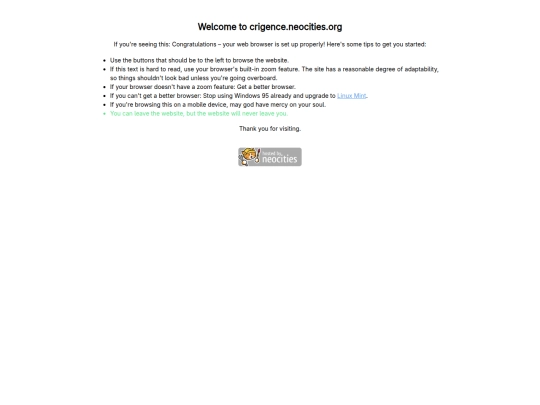 Welcome to crigence.neocities.org

If you're seeing this: Congratulations – your web browser is set up properly! Here's some tips to get you started:

- Use the buttons that should be to the left to browse the website.
- If this text is hard to read, use your browser's built-in zoom feature. The site has a reasonable degree of adaptability, so things shouldn't look bad unless you're going overboard.
- If your browser doesn't have a zoom feature: Get a better browser.
- If you can't get a better browser: Stop using Windows 95 already and upgrade to Linux Mint.
- If you're browsing this on a mobile device, may god have mercy on your soul.
- You can leave the website, but the website will never leave you.

Thank you for visiting.

hosted by neocities